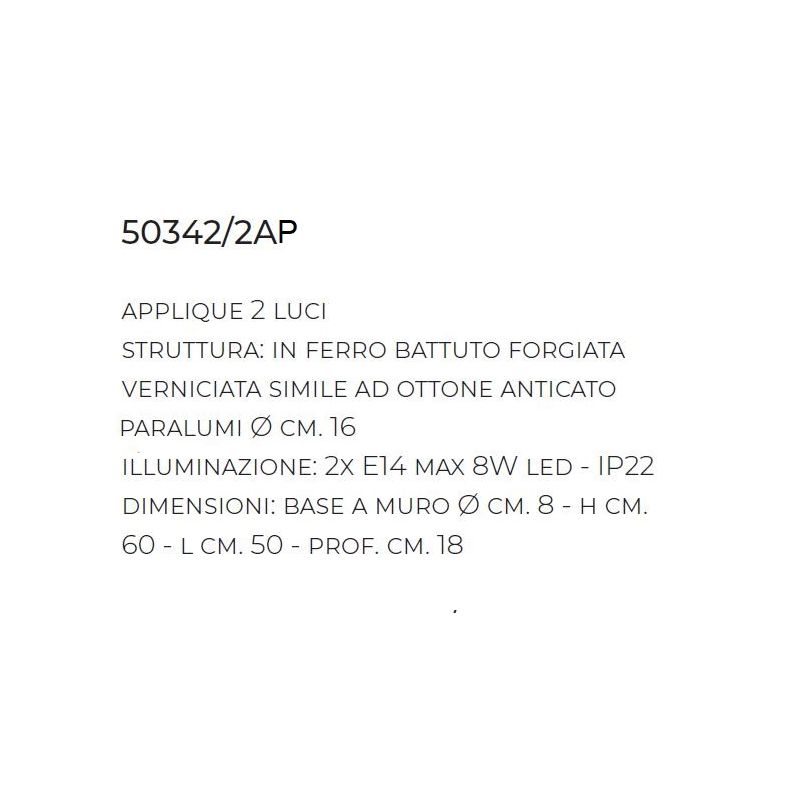 50342/2AP

APPLIQUE 2 LUCI
STRUTTURA: IN FERRO BATTUTO FORGIATA VERNICIATA SIMILE AD OTTONE ANTICATO
PARALUMI Ø CM. 16
ILLUMINAZIONE: 2X E14 MAX 8W LED - IP22
DIMENSIONI: BASE A MURO Ø CM. 8 - H CM. 60 - L CM. 50 - PROF. CM. 18